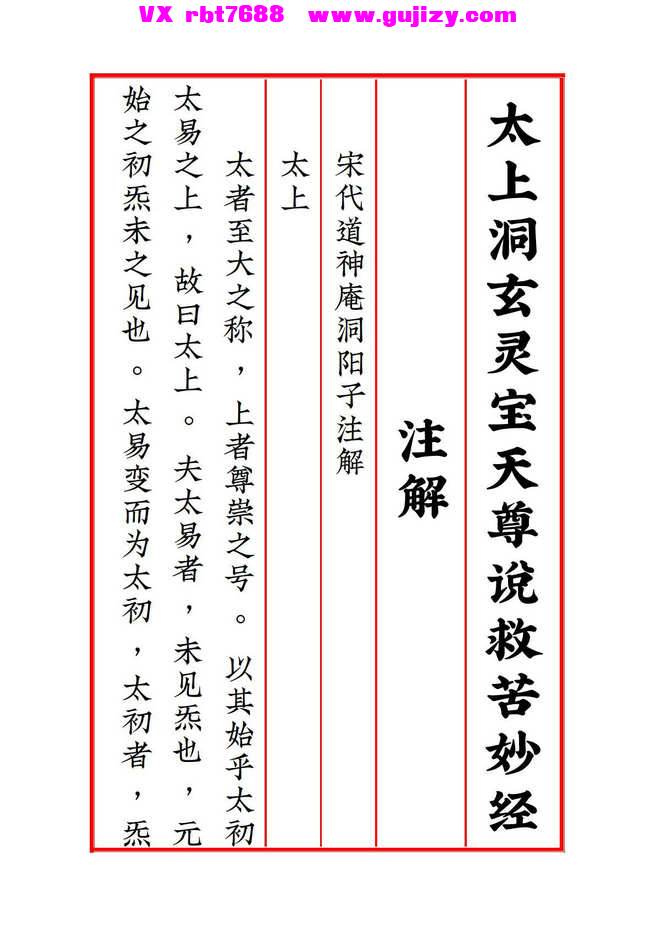 VX rbt7688 www.gujizy.com

太上洞玄灵宝天尊说救苦妙经

注解

宋代道神庵洞阳子注解

太上

太者至大之称，上者尊崇之号。以其始乎太初太易之上，故曰太上。夫太易者，未见炁也，元始之初炁未之见也。太易变而为太初，太初者，炁